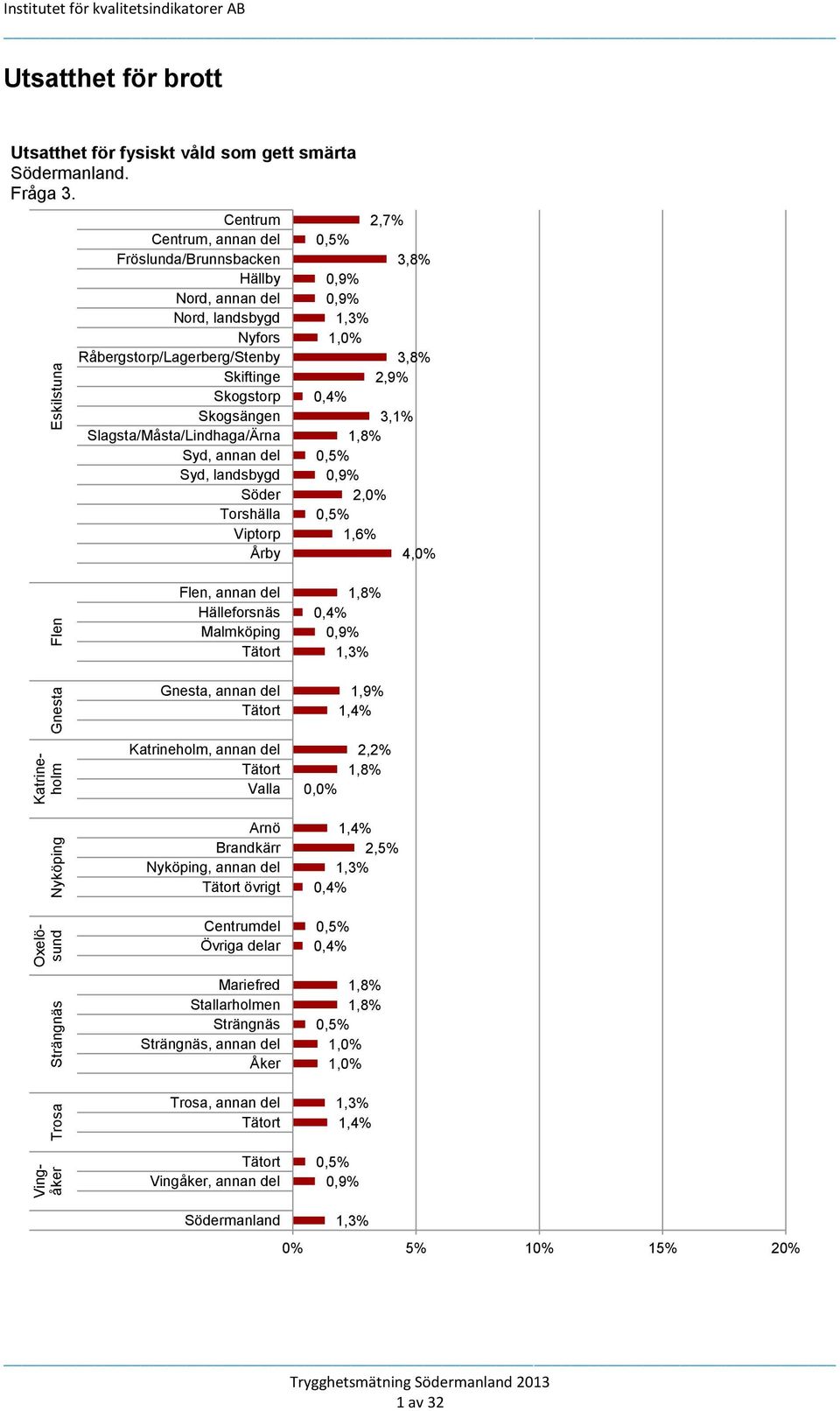 Institutet för kvalitetsindikatorer AB

Utsatthet för brott

Utsatthet för fysiskt våld som gett smärta
Södermanland.
Fråga 3.

Eskilstuna
Centrum 2,7%
Centrum, annan del 0,5%
Fröslunda/Brunnsbacken 3,8%
Hällby 0,9%
Nord, annan del 0,9%
Nord, landsbygd 1,3%
Nyfors 1,0%
Råbergstorp/Lagerberg/Stenby 3,8%
Skiftinge 2,9%
Skogstorp 0,4%
Skogsängen 3,1%
Slagsta/Måsta/Lindhaga/Ärna 1,8%
Syd, annan del 0,5%
Syd, landsbygd 0,9%
Söder 2,0%
Torshälla 0,5%
Viptorp 1,6%
Årby 4,0%

Flen
Flen, annan del 1,8%
Hälleforsnäs 0,4%
Malmköping 0,9%
Tätort 1,3%

Gnesta
Gnesta, annan del 1,9%
Tätort 1,4%

Katrineholm
Katrineholm, annan del 2,2%
Tätort 1,8%
Valla 0,0%

Nyköping
Arnö 1,4%
Brandkärr 2,5%
Nyköping, annan del 1,3%
Tätort övrigt 0,4%

Oxelösund
Centrumdel 0,5%
Övriga delar 0,4%

Strängnäs
Mariefred 1,8%
Stallarholmen 1,8%
Strängnäs 0,5%
Strängnäs, annan del 1,0%
Åker 1,0%

Trosa
Trosa, annan del 1,3%
Tätort 1,4%

Vingåker
Tätort 0,5%
Vingåker, annan del 0,9%

Södermanland 1,3%

0% 5% 10% 15% 20%

Trygghetsmätning Södermanland 2013
1 av 32